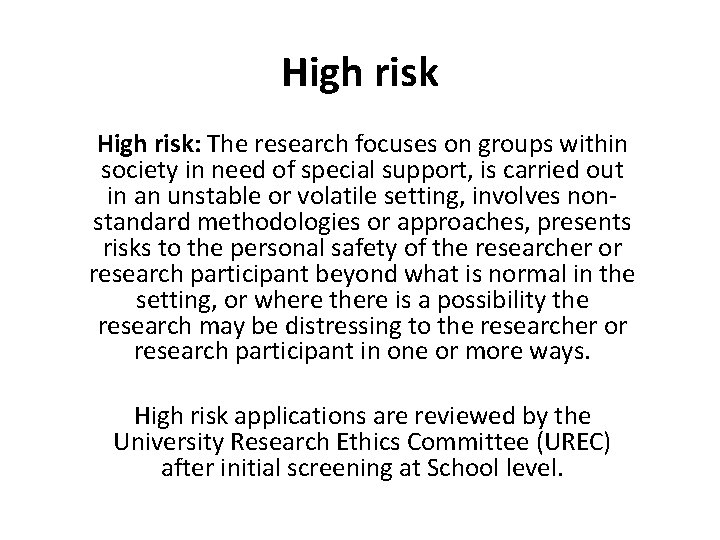 High risk

High risk: The research focuses on groups within society in need of special support, is carried out in an unstable or volatile setting, involves non-standard methodologies or approaches, presents risks to the personal safety of the researcher or research participant beyond what is normal in the setting, or where there is a possibility the research may be distressing to the researcher or research participant in one or more ways.

High risk applications are reviewed by the University Research Ethics Committee (UREC) after initial screening at School level.